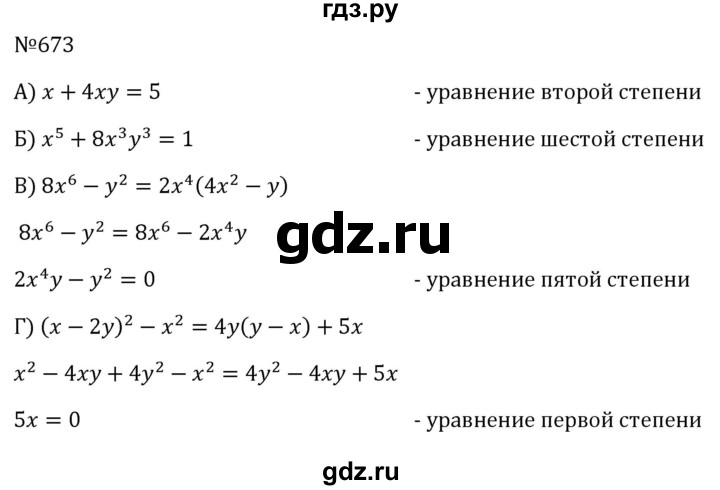 гдз.ру

№673

А) $x + 4xy = 5$ - уравнение второй степени

Б) $x^5 + 8x^3y^3 = 1$ - уравнение шестой степени

В) $8x^6 - y^2 = 2x^4(4x^2 - y)$

$8x^6 - y^2 = 8x^6 - 2x^4y$

gdz.ru

$2x^4y - y^2 = 0$ - уравнение пятой степени

Г) $(x - 2y)^2 - x^2 = 4y(y - x) + 5x$

$x^2 - 4xy + 4y^2 - x^2 = 4y^2 - 4xy + 5x$

$5x = 0$ - уравнение первой степени

gdz.ru